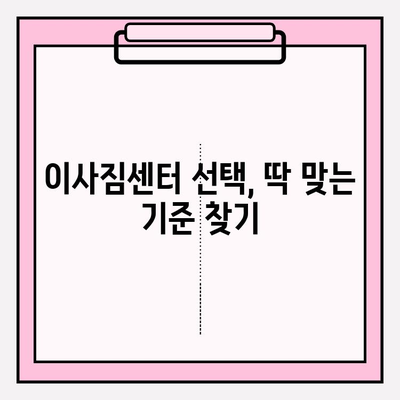 이사짐센터 선택, 딱 맞는 기준 찾기